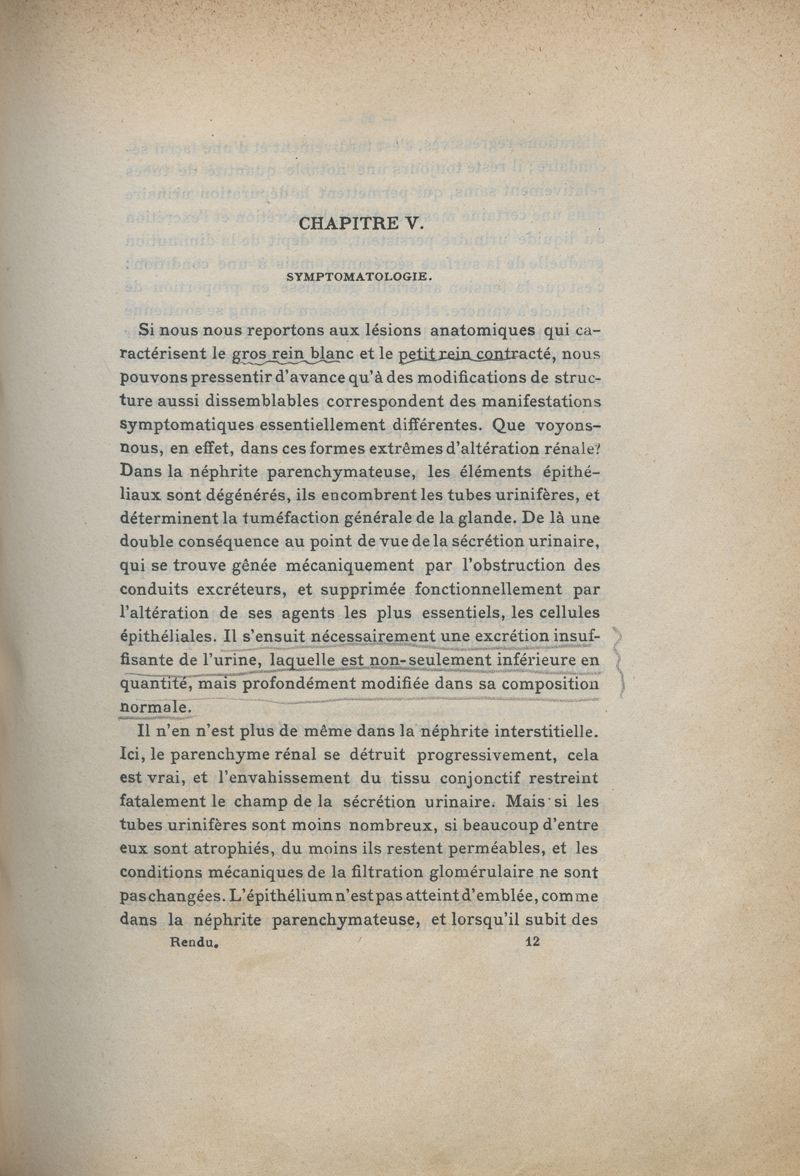 CHAPITRE V.

SYMPTOMATOLOGIE.

Si nous nous reportons aux lésions anatomiques qui caractérisent le gros rein blanc et le petit rein contracté, nous pouvons pressentir d'avance qu'à des modifications de structure aussi dissemblables correspondent des manifestations symptomatiques essentiellement différentes. Que voyons-nous, en effet, dans ces formes extrêmes d'altération rénale? Dans la néphrite parenchymateuse, les éléments épithéliaux sont dégénérés, ils encombrent les tubes urinifères, et déterminent la tuméfaction générale de la glande. De là une double conséquence au point de vue de la sécrétion urinaire, qui se trouve gênée mécaniquement par l'obstruction des conduits excréteurs, et supprimée fonctionnellement par l'altération de ses agents les plus essentiels, les cellules épithéliales. Il s'ensuit nécessairement une excrétion insuffisante de l'urine, laquelle est non-seulement inférieure en quantité, mais profondément modifiée dans sa composition normale.

Il n'en n'est plus de même dans la néphrite interstitielle. Ici, le parenchyme rénal se détruit progressivement, cela est vrai, et l'envahissement du tissu conjonctif restreint fatalement le champ de la sécrétion urinaire. Mais si les tubes urinifères sont moins nombreux, si beaucoup d'entre eux sont atrophiés, du moins ils restent perméables, et les conditions mécaniques de la filtration glomérulaire ne sont pas changées. L'épithélium n'est pas atteint d'emblée, comme dans la néphrite parenchymateuse, et lorsqu'il subit des

Rendu. 12